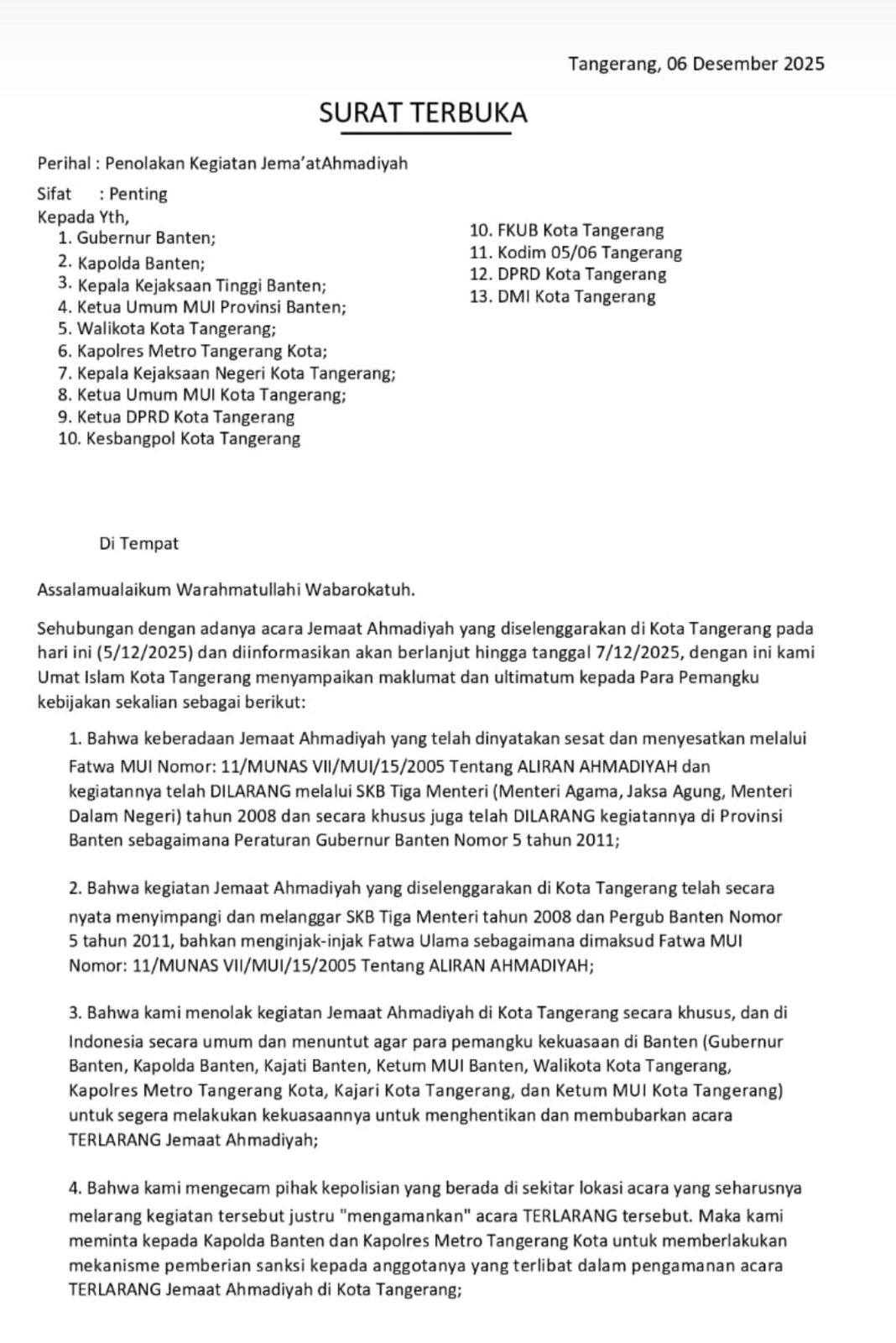 Tangerang, 06 Desember 2025

SURAT TERBUKA

Perihal : Penolakan Kegiatan Jema'atAhmadiyah

Sifat : Penting
Kepada Yth,
1. Gubernur Banten;
2. Kapolda Banten;
3. Kepala Kejaksaan Tinggi Banten;
4. Ketua Umum MUI Provinsi Banten;
5. Walikota Kota Tangerang;
6. Kapolres Metro Tangerang Kota;
7. Kepala Kejaksaan Negeri Kota Tangerang;
8. Ketua Umum MUI Kota Tangerang;
9. Ketua DPRD Kota Tangerang
10. Kesbangpol Kota Tangerang

10. FKUB Kota Tangerang
11. Kodim 05/06 Tangerang
12. DPRD Kota Tangerang
13. DMI Kota Tangerang

Di Tempat

Assalamualaikum Warahmatullahi Wabarokatuh.

Sehubungan dengan adanya acara Jemaat Ahmadiyah yang diselenggarakan di Kota Tangerang pada hari ini (5/12/2025) dan diinformasikan akan berlanjut hingga tanggal 7/12/2025, dengan ini kami Umat Islam Kota Tangerang menyampaikan maklumat dan ultimatum kepada Para Pemangku kebijakan sekalian sebagai berikut:

1. Bahwa keberadaan Jemaat Ahmadiyah yang telah dinyatakan sesat dan menyesatkan melalui Fatwa MUI Nomor: 11/MUNAS VII/MUI/15/2005 Tentang ALIRAN AHMADIYAH dan kegiatannya telah DILARANG melalui SKB Tiga Menteri (Menteri Agama, Jaksa Agung, Menteri Dalam Negeri) tahun 2008 dan secara khusus juga telah DILARANG kegiatannya di Provinsi Banten sebagaimana Peraturan Gubernur Banten Nomor 5 tahun 2011;

2. Bahwa kegiatan Jemaat Ahmadiyah yang diselenggarakan di Kota Tangerang telah secara nyata menyimpangi dan melanggar SKB Tiga Menteri tahun 2008 dan Pergub Banten Nomor 5 tahun 2011, bahkan menginjak-injak Fatwa Ulama sebagaimana dimaksud Fatwa MUI Nomor: 11/MUNAS VII/MUI/15/2005 Tentang ALIRAN AHMADIYAH;

3. Bahwa kami menolak kegiatan Jemaat Ahmadiyah di Kota Tangerang secara khusus, dan di Indonesia secara umum dan menuntut agar para pemangku kekuasaan di Banten (Gubernur Banten, Kapolda Banten, Kajati Banten, Ketum MUI Banten, Walikota Kota Tangerang, Kapolres Metro Tangerang Kota, Kajari Kota Tangerang, dan Ketum MUI Kota Tangerang) untuk segera melakukan kekuasaannya untuk menghentikan dan membubarkan acara TERLARANG Jemaat Ahmadiyah;

4. Bahwa kami mengecam pihak kepolisian yang berada di sekitar lokasi acara yang seharusnya melarang kegiatan tersebut justru "mengamankan" acara TERLARANG tersebut. Maka kami meminta kepada Kapolda Banten dan Kapolres Metro Tangerang Kota untuk memberlakukan mekanisme pemberian sanksi kepada anggotanya yang terlibat dalam pengamanan acara TERLARANG Jemaat Ahmadiyah di Kota Tangerang;